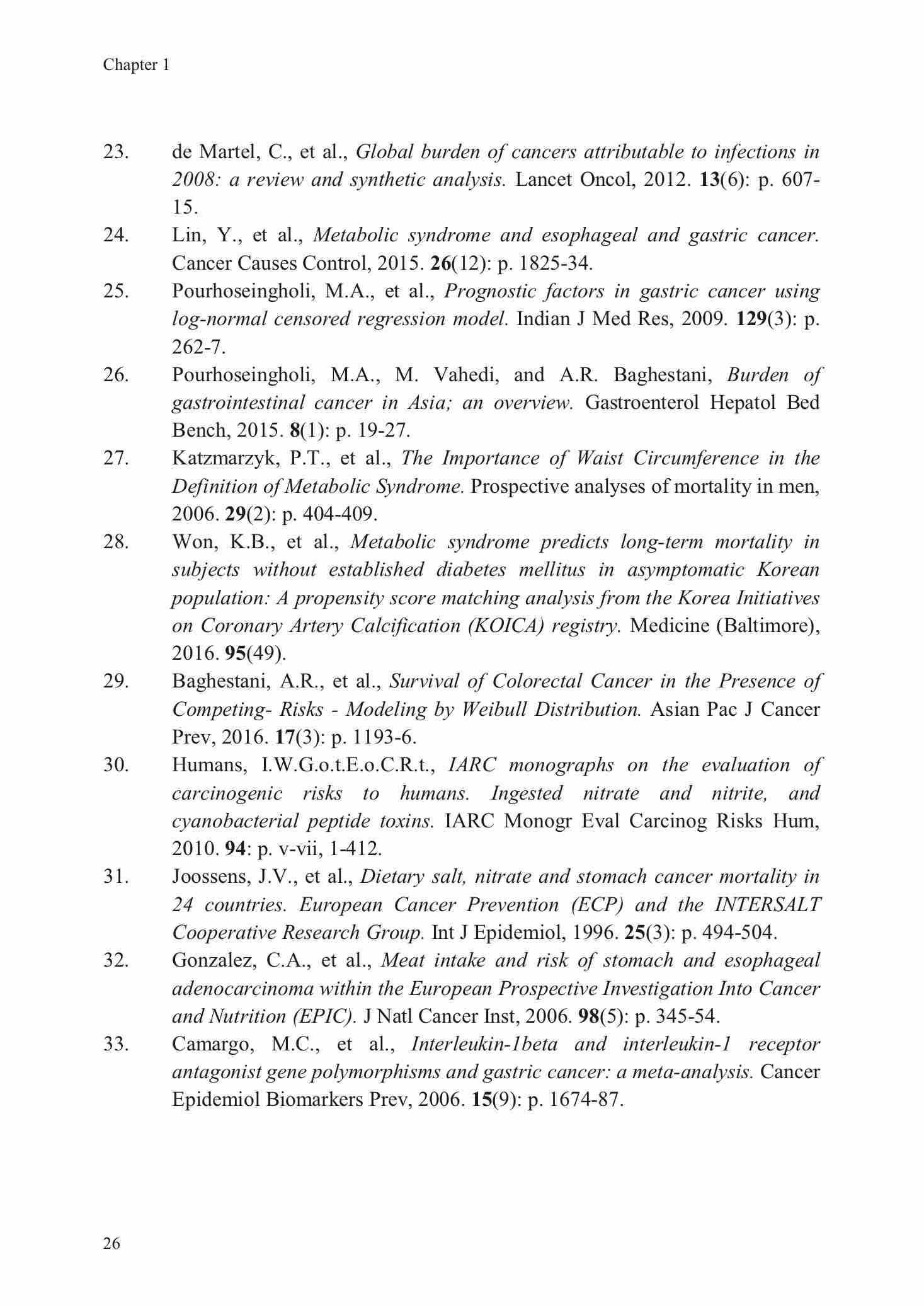 Chapter 1

23. de Martel, C., et al., Global burden of cancers attributable to infections in 2008: a review and synthetic analysis. Lancet Oncol, 2012. 13(6): p. 607-15.
24. Lin, Y., et al., Metabolic syndrome and esophageal and gastric cancer. Cancer Causes Control, 2015. 26(12): p. 1825-34.
25. Pourhoseingholi, M.A., et al., Prognostic factors in gastric cancer using log-normal censored regression model. Indian J Med Res, 2009. 129(3): p. 262-7.
26. Pourhoseingholi, M.A., M. Vahedi, and A.R. Baghestani, Burden of gastrointestinal cancer in Asia; an overview. Gastroenterol Hepatol Bed Bench, 2015. 8(1): p. 19-27.
27. Katzmarzyk, P.T., et al., The Importance of Waist Circumference in the Definition of Metabolic Syndrome. Prospective analyses of mortality in men, 2006. 29(2): p. 404-409.
28. Won, K.B., et al., Metabolic syndrome predicts long-term mortality in subjects without established diabetes mellitus in asymptomatic Korean population: A propensity score matching analysis from the Korea Initiatives on Coronary Artery Calcification (KOICA) registry. Medicine (Baltimore), 2016. 95(49).
29. Baghestani, A.R., et al., Survival of Colorectal Cancer in the Presence of Competing- Risks - Modeling by Weibull Distribution. Asian Pac J Cancer Prev, 2016. 17(3): p. 1193-6.
30. Humans, I.W.G.o.t.E.o.C.R.t., IARC monographs on the evaluation of carcinogenic risks to humans. Ingested nitrate and nitrite, and cyanobacterial peptide toxins. IARC Monogr Eval Carcinog Risks Hum, 2010. 94: p. v-vii, 1-412.
31. Joossens, J.V., et al., Dietary salt, nitrate and stomach cancer mortality in 24 countries. European Cancer Prevention (ECP) and the INTERSALT Cooperative Research Group. Int J Epidemiol, 1996. 25(3): p. 494-504.
32. Gonzalez, C.A., et al., Meat intake and risk of stomach and esophageal adenocarcinoma within the European Prospective Investigation Into Cancer and Nutrition (EPIC). J Natl Cancer Inst, 2006. 98(5): p. 345-54.
33. Camargo, M.C., et al., Interleukin-1beta and interleukin-1 receptor antagonist gene polymorphisms and gastric cancer: a meta-analysis. Cancer Epidemiol Biomarkers Prev, 2006. 15(9): p. 1674-87.

26